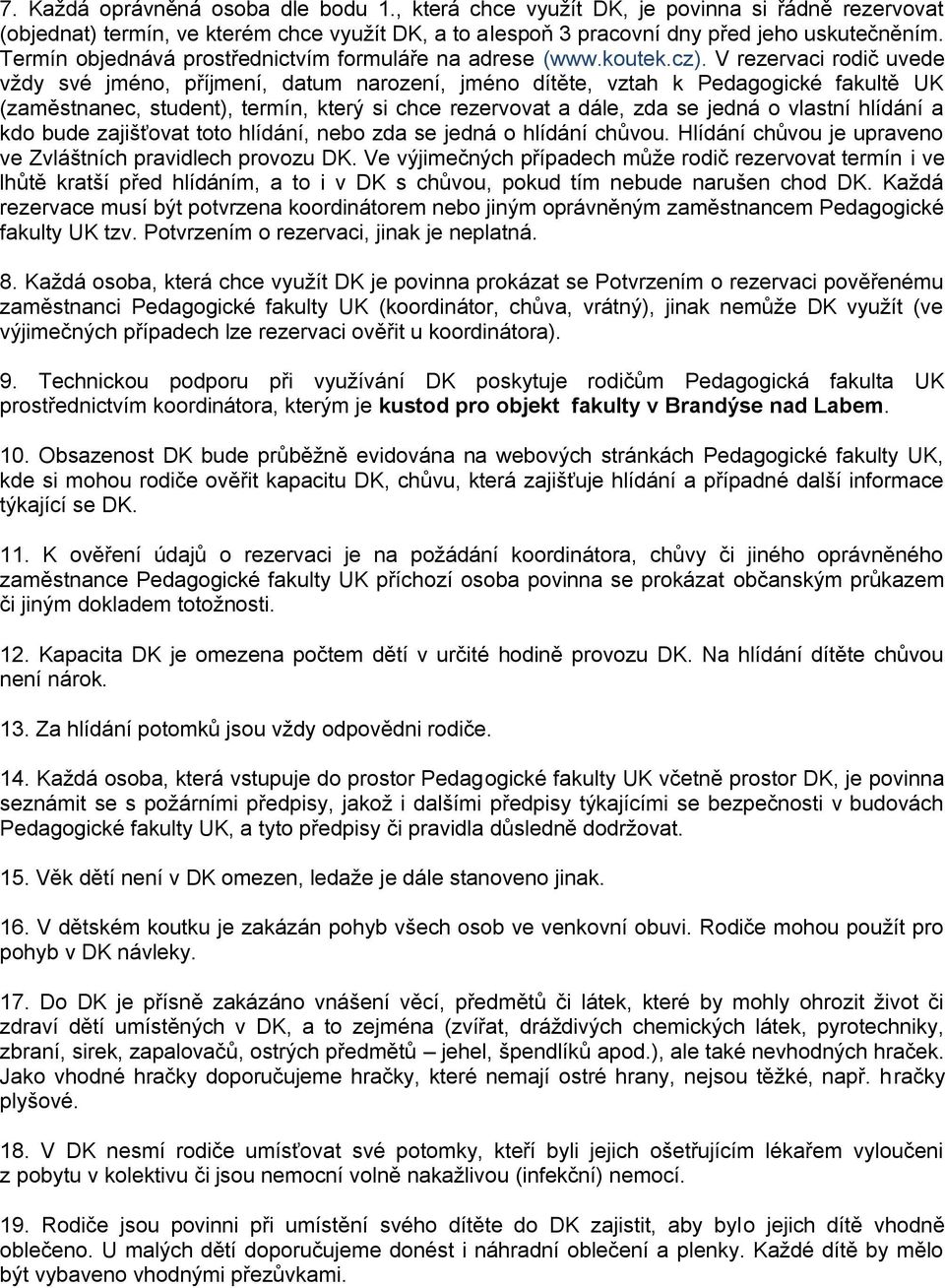 7. Každá oprávněná osoba dle bodu 1., která chce využít DK, je povinna si řádně rezervovat (objednat) termín, ve kterém chce využít DK, a to alespoň 3 pracovní dny před jeho uskutečněním. Termín objednává prostřednictvím formuláře na adrese (www.koutek.cz). V rezervaci rodič uvede vždy své jméno, příjmení, datum narození, jméno dítěte, vztah k Pedagogické fakultě UK (zaměstnanec, student), termín, který si chce rezervovat a dále, zda se jedná o vlastní hlídání a kdo bude zajišťovat toto hlídání, nebo zda se jedná o hlídání chůvou. Hlídání chůvou je upraveno ve Zvláštních pravidlech provozu DK. Ve výjimečných případech může rodič rezervovat termín i ve lhůtě kratší před hlídáním, a to i v DK s chůvou, pokud tím nebude narušen chod DK. Každá rezervace musí být potvrzena koordinátorem nebo jiným oprávněným zaměstnancem Pedagogické fakulty UK tzv. Potvrzením o rezervaci, jinak je neplatná.

8. Každá osoba, která chce využít DK je povinna prokázat se Potvrzením o rezervaci pověřenému zaměstnanci Pedagogické fakulty UK (koordinátor, chůva, vrátný), jinak nemůže DK využít (ve výjimečných případech lze rezervaci ověřit u koordinátora).

9. Technickou podporu při využívání DK poskytuje rodičům Pedagogická fakulta UK prostřednictvím koordinátora, kterým je kustod pro objekt fakulty v Brandýse nad Labem.

10. Obsazenost DK bude průběžně evidována na webových stránkách Pedagogické fakulty UK, kde si mohou rodiče ověřit kapacitu DK, chůvu, která zajišťuje hlídání a případné další informace týkající se DK.

11. K ověření údajů o rezervaci je na požádání koordinátora, chůvy či jiného oprávněného zaměstnance Pedagogické fakulty UK příchozí osoba povinna se prokázat občanským průkazem či jiným dokladem totožnosti.

12. Kapacita DK je omezena počtem dětí v určité hodině provozu DK. Na hlídání dítěte chůvou není nárok.

13. Za hlídání potomků jsou vždy odpovědni rodiče.

14. Každá osoba, která vstupuje do prostor Pedagogické fakulty UK včetně prostor DK, je povinna seznámit se s požárními předpisy, jakož i dalšími předpisy týkajícími se bezpečnosti v budovách Pedagogické fakulty UK, a tyto předpisy či pravidla důsledně dodržovat.

15. Věk dětí není v DK omezen, ledaže je dále stanoveno jinak.

16. V dětském koutku je zakázán pohyb všech osob ve venkovní obuvi. Rodiče mohou použít pro pohyb v DK návleky.

17. Do DK je přísně zakázáno vnášení věcí, předmětů či látek, které by mohly ohrozit život či zdraví dětí umístěných v DK, a to zejména (zvířat, dráždivých chemických látek, pyrotechniky, zbraní, sirek, zapalovačů, ostrých předmětů – jehel, špendlíků apod.), ale také nevhodných hraček. Jako vhodné hračky doporučujeme hračky, které nemají ostré hrany, nejsou těžké, např. hračky plyšové.

18. V DK nesmí rodiče umísťovat své potomky, kteří byli jejich ošetřujícím lékařem vyloučeni z pobytu v kolektivu či jsou nemocní volně nakažlivou (infekční) nemocí.

19. Rodiče jsou povinni při umístění svého dítěte do DK zajistit, aby bylo jejich dítě vhodně oblečeno. U malých dětí doporučujeme donést i náhradní oblečení a plenky. Každé dítě by mělo být vybaveno vhodnými přezůvkami.